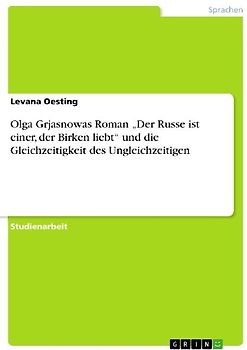 Sprachen

Levana Oesting

Olga Grjasnowas Roman „Der Russe ist einer, der Birken liebt“ und die Gleichzeitigkeit des Ungleichzeitigen

Studienarbeit

GRIN